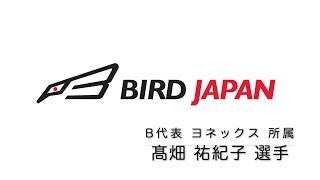 BIRD JAPAN

B代表 ヨネックス 所属
髙畑 祐紀子 選手